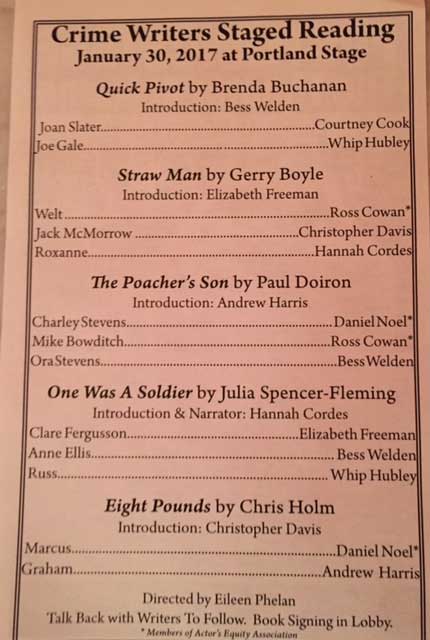 Crime Writers Staged Reading
January 30, 2017 at Portland Stage

Quick Pivot by Brenda Buchanan
Introduction: Bess Welden
Joan Slater..........Courtney Cook
Joe Gale..........Whip Hubley

Straw Man by Gerry Boyle
Introduction: Elizabeth Freeman
Welt..........Ross Cowan*
Jack McMorrow..........Christopher Davis
Roxanne..........Hannah Cordes

The Poacher's Son by Paul Doiron
Introduction: Andrew Harris
Charley Stevens..........Daniel Noel*
Mike Bowditch..........Ross Cowan*
Ora Stevens..........Bess Welden

One Was A Soldier by Julia Spencer-Fleming
Introduction & Narrator: Hannah Cordes
Clare Fergusson..........Elizabeth Freeman
Anne Ellis..........Bess Welden
Russ..........Whip Hubley

Eight Pounds by Chris Holm
Introduction: Christopher Davis
Marcus..........Daniel Noel*
Graham..........Andrew Harris

Directed by Eileen Phelan
Talk Back with Writers To Follow. Book Signing in Lobby.
* Members of Actor's Equity Association